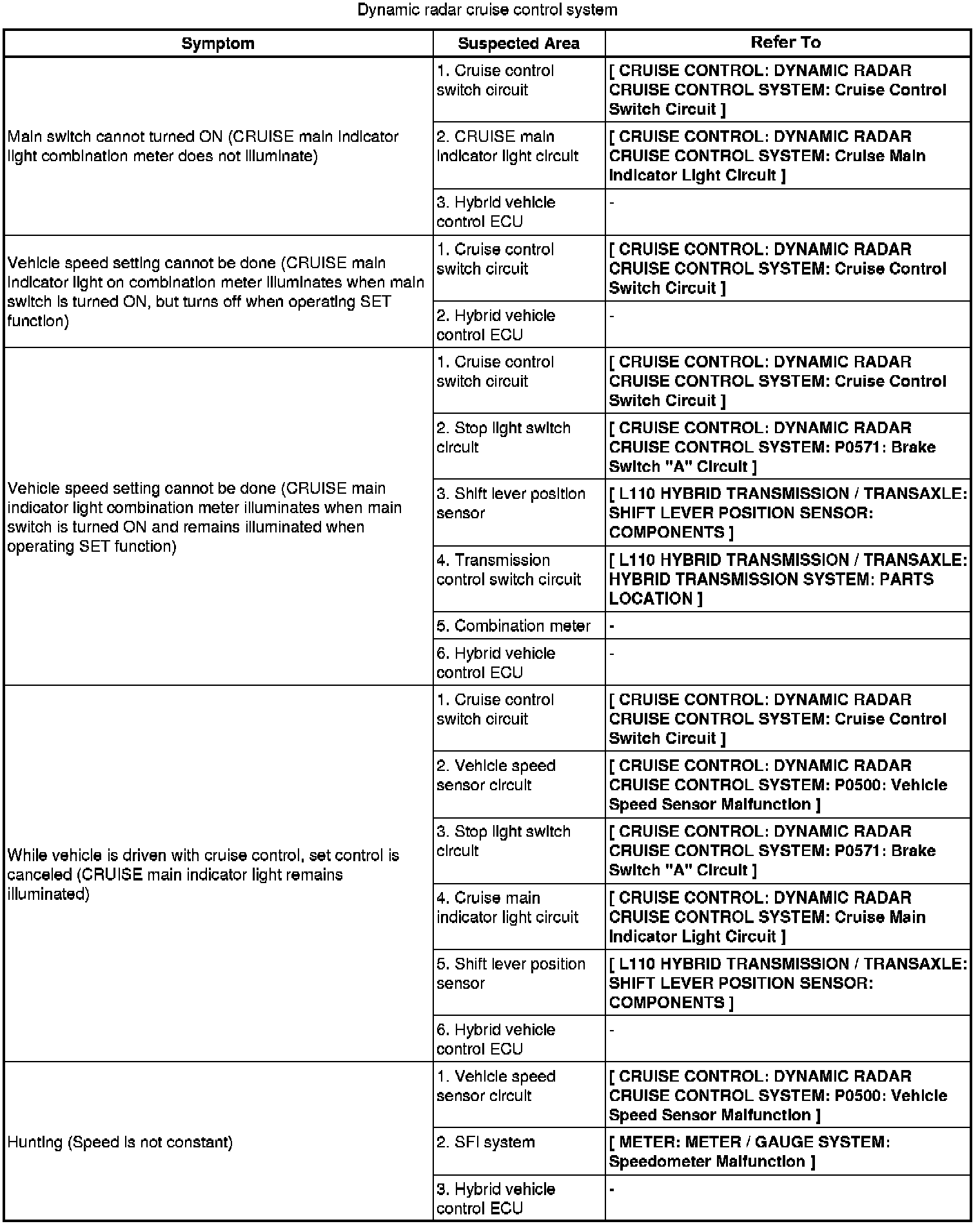 Dynamic radar cruise control system

| Symptom | Suspected Area | Refer To |
|---|---|---|
| Main switch cannot turned ON (CRUISE main indicator light combination meter does not illuminate) | 1. Cruise control switch circuit | [ CRUISE CONTROL: DYNAMIC RADAR CRUISE CONTROL SYSTEM: Cruise Control Switch Circuit ] |
| | 2. CRUISE main indicator light circuit | [ CRUISE CONTROL: DYNAMIC RADAR CRUISE CONTROL SYSTEM: Cruise Main Indicator Light Circuit ] |
| | 3. Hybrid vehicle control ECU | - |
| Vehicle speed setting cannot be done (CRUISE main indicator light on combination meter illuminates when main switch is turned ON, but turns off when operating SET function) | 1. Cruise control switch circuit | [ CRUISE CONTROL: DYNAMIC RADAR CRUISE CONTROL SYSTEM: Cruise Control Switch Circuit ] |
| | 2. Hybrid vehicle control ECU | - |
| Vehicle speed setting cannot be done (CRUISE main indicator light combination meter illuminates when main switch is turned ON and remains illuminated when operating SET function) | 1. Cruise control switch circuit | [ CRUISE CONTROL: DYNAMIC RADAR CRUISE CONTROL SYSTEM: Cruise Control Switch Circuit ] |
| | 2. Stop light switch circuit | [ CRUISE CONTROL: DYNAMIC RADAR CRUISE CONTROL SYSTEM: P0571: Brake Switch "A" Circuit ] |
| | 3. Shift lever position sensor | [ L110 HYBRID TRANSMISSION / TRANSAXLE: SHIFT LEVER POSITION SENSOR: COMPONENTS ] |
| | 4. Transmission control switch circuit | [ L110 HYBRID TRANSMISSION / TRANSAXLE: HYBRID TRANSMISSION SYSTEM: PARTS LOCATION ] |
| | 5. Combination meter | - |
| | 6. Hybrid vehicle control ECU | - |
| While vehicle is driven with cruise control, set control is canceled (CRUISE main indicator light remains illuminated) | 1. Cruise control switch circuit | [ CRUISE CONTROL: DYNAMIC RADAR CRUISE CONTROL SYSTEM: Cruise Control Switch Circuit ] |
| | 2. Vehicle speed sensor circuit | [ CRUISE CONTROL: DYNAMIC RADAR CRUISE CONTROL SYSTEM: P0500: Vehicle Speed Sensor Malfunction ] |
| | 3. Stop light switch circuit | [ CRUISE CONTROL: DYNAMIC RADAR CRUISE CONTROL SYSTEM: P0571: Brake Switch "A" Circuit ] |
| | 4. Cruise main indicator light circuit | [ CRUISE CONTROL: DYNAMIC RADAR CRUISE CONTROL SYSTEM: Cruise Main Indicator Light Circuit ] |
| | 5. Shift lever position sensor | [ L110 HYBRID TRANSMISSION / TRANSAXLE: SHIFT LEVER POSITION SENSOR: COMPONENTS ] |
| | 6. Hybrid vehicle control ECU | - |
| Hunting (Speed is not constant) | 1. Vehicle speed sensor circuit | [ CRUISE CONTROL: DYNAMIC RADAR CRUISE CONTROL SYSTEM: P0500: Vehicle Speed Sensor Malfunction ] |
| | 2. SFI system | [ METER: METER / GAUGE SYSTEM: Speedometer Malfunction ] |
| | 3. Hybrid vehicle control ECU | - |